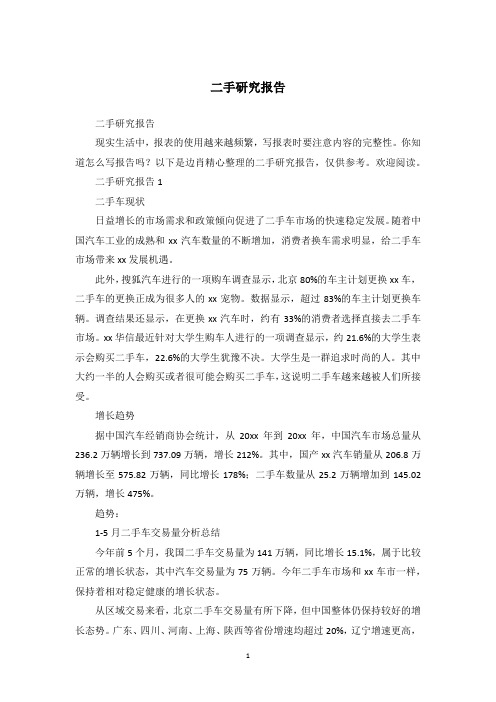 二手研究报告

二手研究报告

现实生活中，报表的使用越来越频繁，写报表时要注意内容的完整性。你知道怎么写报告吗？以下是边肖精心整理的二手研究报告，仅供参考。欢迎阅读。

二手研究报告 1

二手车现状

日益增长的市场需求和政策倾向促进了二手车市场的快速稳定发展。随着中国汽车工业的成熟和 xx 汽车数量的不断增加，消费者换车需求明显，给二手车市场带来 xx 发展机遇。

此外，搜狐汽车进行的一项购车调查显示，北京 80%的车主计划更换 xx 车，二手车的更换正成为很多人的 xx 宠物。数据显示，超过 83%的车主计划更换车辆。调查结果还显示，在更换 xx 汽车时，约有 33%的消费者选择直接去二手车市场。xx 华信最近针对大学生购车人进行的一项调查显示，约 21.6%的大学生表示会购买二手车，22.6%的大学生犹豫不决。大学生是一群追求时尚的人。其中大约一半的人会购买或者很可能会购买二手车，这说明二手车越来越被人们所接受。

增长趋势

据中国汽车经销商协会统计，从 20xx 年到 20xx 年，中国汽车市场总量从 236.2 万辆增长到 737.09 万辆，增长 212%。其中，国产 xx 汽车销量从 206.8 万辆增长至 575.82 万辆，同比增长 178%；二手车数量从 25.2 万辆增加到 145.02 万辆，增长 475%。

趋势：

1-5 月二手车交易量分析总结

今年前 5 个月，我国二手车交易量为 141 万辆，同比增长 15.1%，属于比较正常的增长状态，其中汽车交易量为 75 万辆。今年二手车市场和 xx 车市一样，保持着相对稳定健康的增长状态。

从区域交易来看，北京二手车交易量有所下降，但中国整体仍保持较好的增长态势。广东、四川、河南、上海、陕西等省份增速均超过 20%，辽宁增速更高，

1